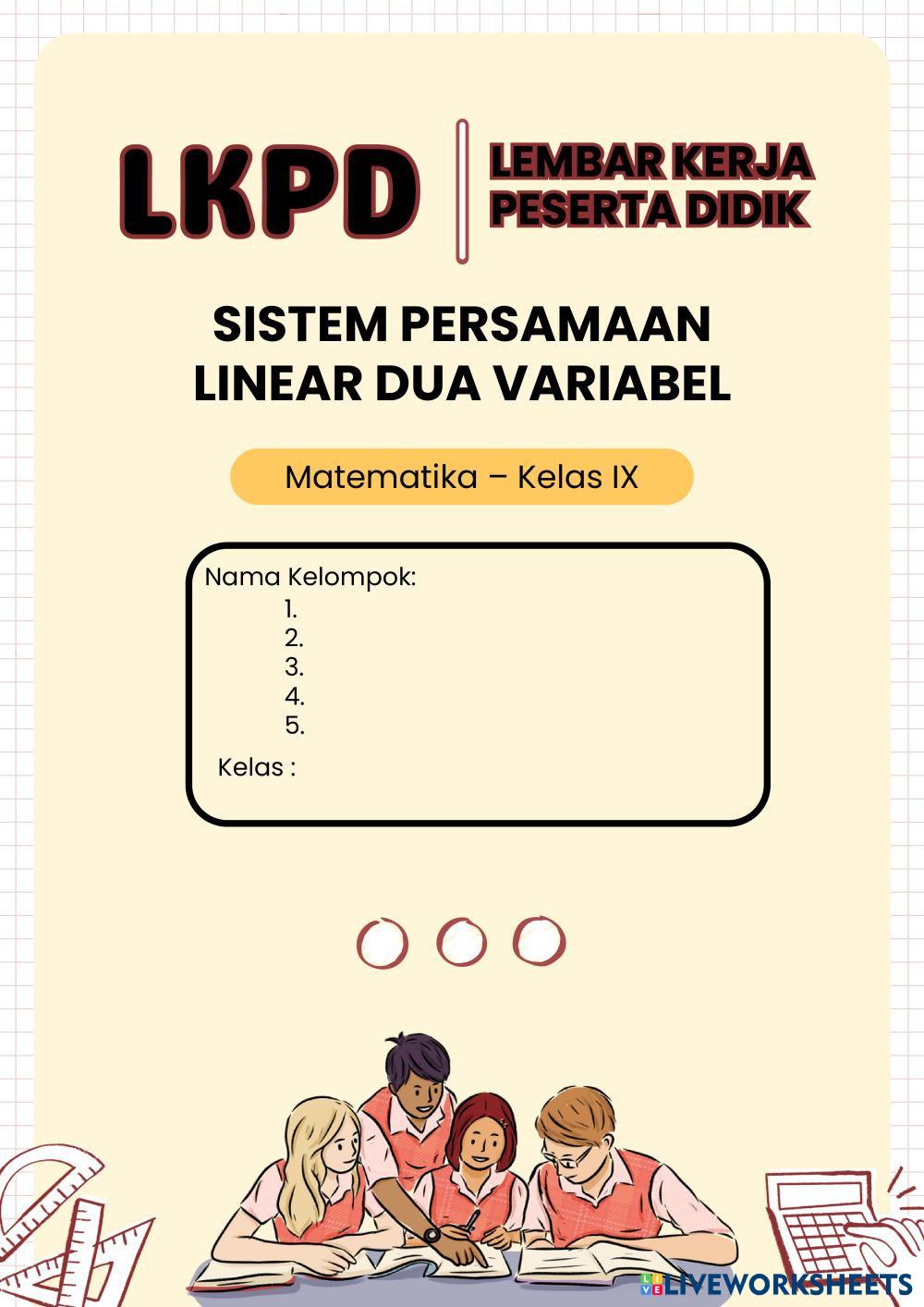 LKPD

LEMBAR KERJA
PESERTA DIDIK

SISTEM PERSAMAAN
LINEAR DUA VARIABEL

Matematika – Kelas IX

Nama Kelompok:
1.
2.
3.
4.
5.
Kelas :

LIVEWORKSHEETS